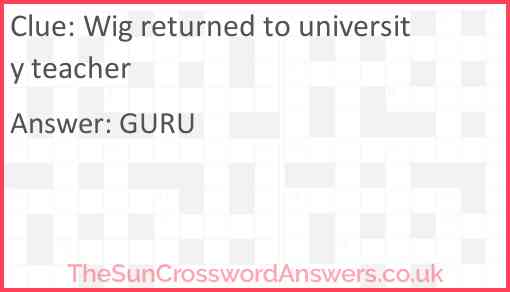 Clue: Wig returned to university teacher

Answer: GURU

TheSunCrosswordAnswers.co.uk